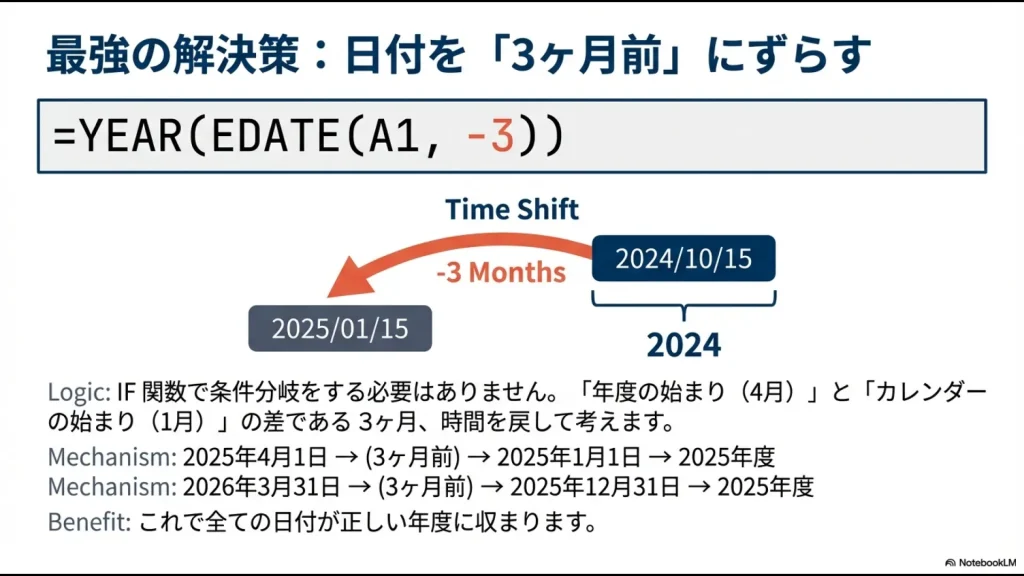 最強の解決策：日付を「3ヶ月前」にずらす

=YEAR(EDATE(A1, -3))

Time Shift

-3 Months

2024/10/15

2025/01/15

2024

Logic: IF 関数で条件分岐をする必要はありません。「年度の始まり（4月）」と「カレンダーの始まり（1月）」の差である 3ヶ月、時間を戻して考えます。

Mechanism: 2025年4月1日 → (3ヶ月前) → 2025年1月1日 → 2025年度
Mechanism: 2026年3月31日 → (3ヶ月前) → 2025年12月31日 → 2025年度

Benefit: これで全ての日付が正しい年度に収まります。

NotebookLM